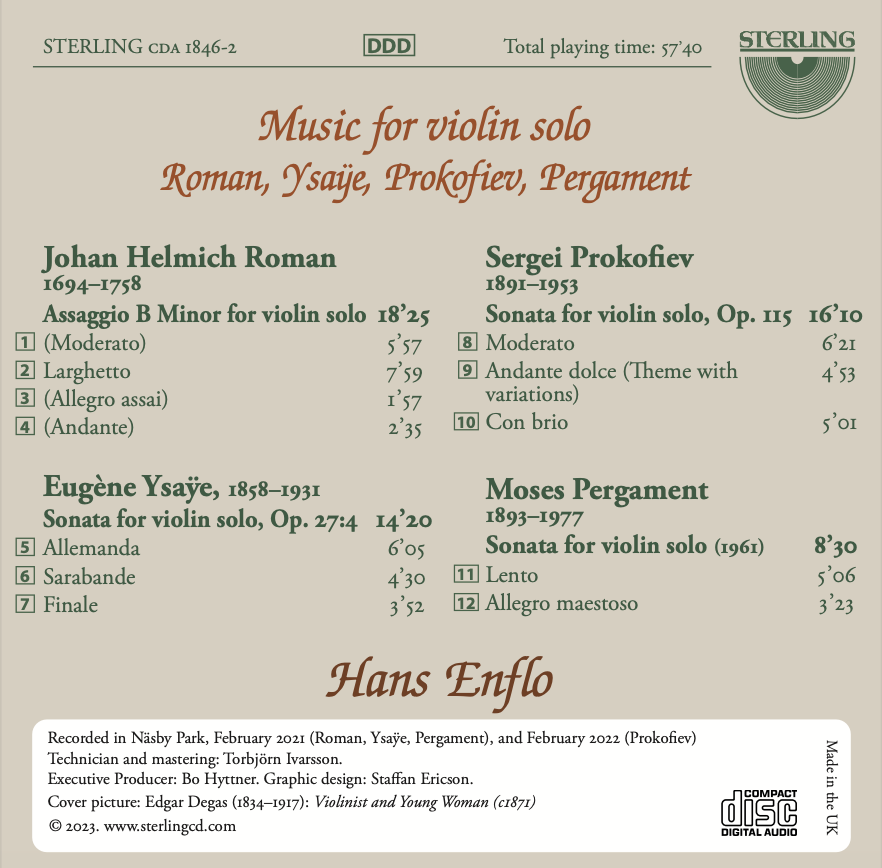 STERLING CDA 1846-2

DDD

Total playing time: 57'40

STERLING

Music for violin solo
Roman, Ysaÿe, Prokofiev, Pergament

Johan Helmich Roman
1694–1758
Assaggio B Minor for violin solo 18'25
1 (Moderato) 5'57
2 Larghetto 7'59
3 (Allegro assai) 1'57
4 (Andante) 2'35

Eugène Ysaÿe, 1858–1931
Sonata for violin solo, Op. 27:4 14'20
5 Allemanda 6'05
6 Sarabande 4'30
7 Finale 3'52

Sergei Prokofiev
1891–1953
Sonata for violin solo, Op. 115 16'10
8 Moderato 6'21
9 Andante dolce (Theme with variations) 4'53
10 Con brio 5'01

Moses Pergament
1893–1977
Sonata for violin solo (1961) 8'30
11 Lento 5'06
12 Allegro maestoso 3'23

Hans Enflo

Recorded in Näsby Park, February 2021 (Roman, Ysaÿe, Pergament), and February 2022 (Prokofiev)
Technician and mastering: Torbjörn Ivarsson.
Executive Producer: Bo Hyttner. Graphic design: Staffan Ericson.
Cover picture: Edgar Degas (1834–1917): Violinist and Young Woman (c1871)
© 2023. www.sterlingcd.com

COMPACT disc DIGITAL AUDIO

Made in the UK